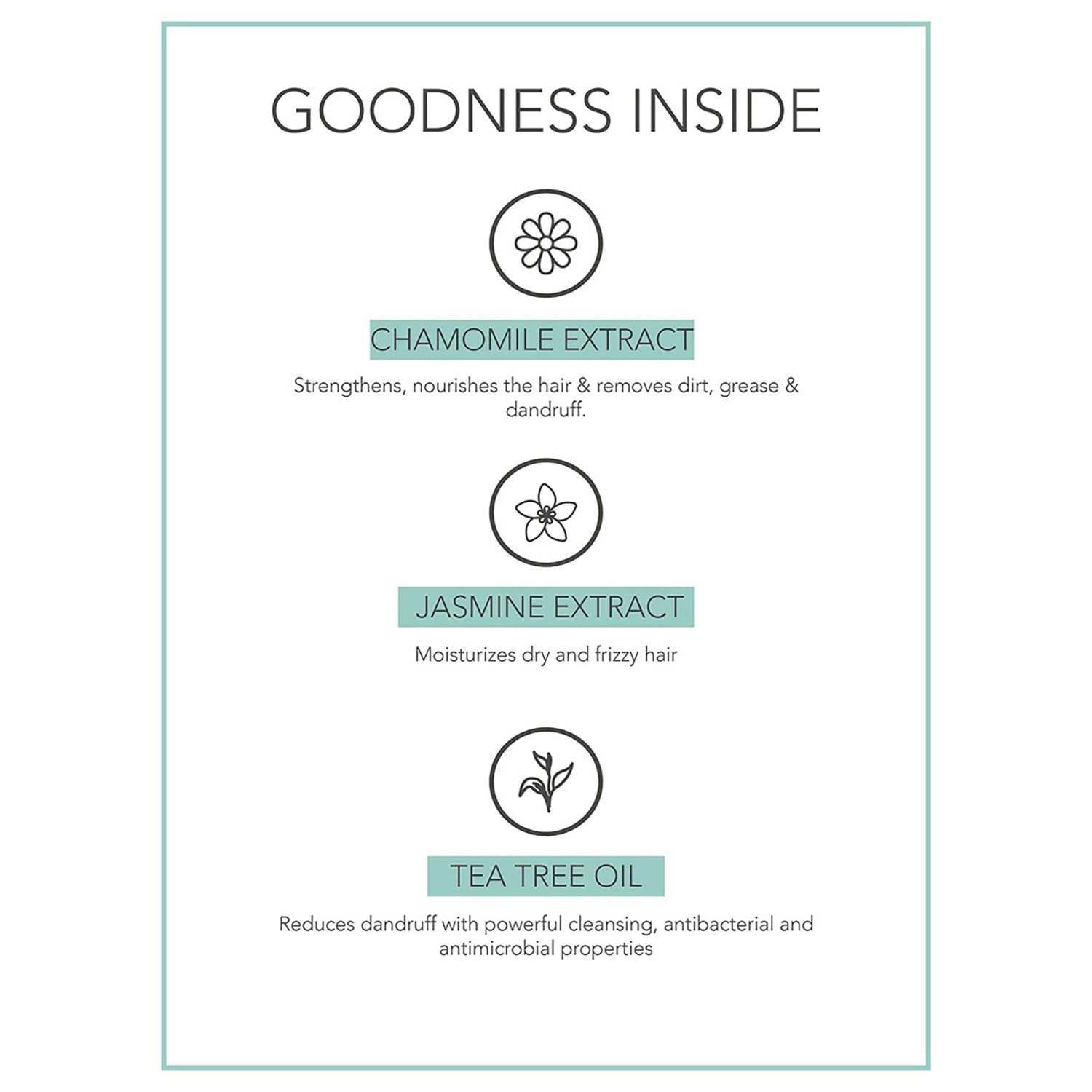 GOODNESS INSIDE

CHAMOMILE EXTRACT

Strengthens, nourishes the hair & removes dirt, grease & dandruff.

JASMINE EXTRACT

Moisturizes dry and frizzy hair

TEA TREE OIL

Reduces dandruff with powerful cleansing, antibacterial and antimicrobial properties